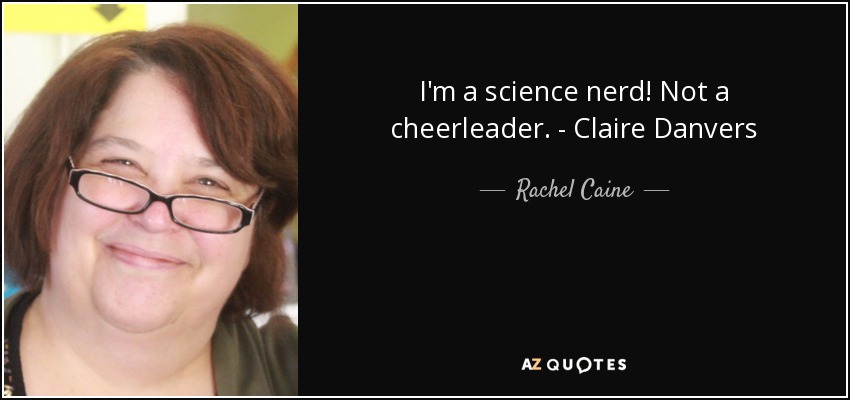 I'm a science nerd! Not a cheerleader. - Claire Danvers

— Rachel Caine —

AZ QUOTES